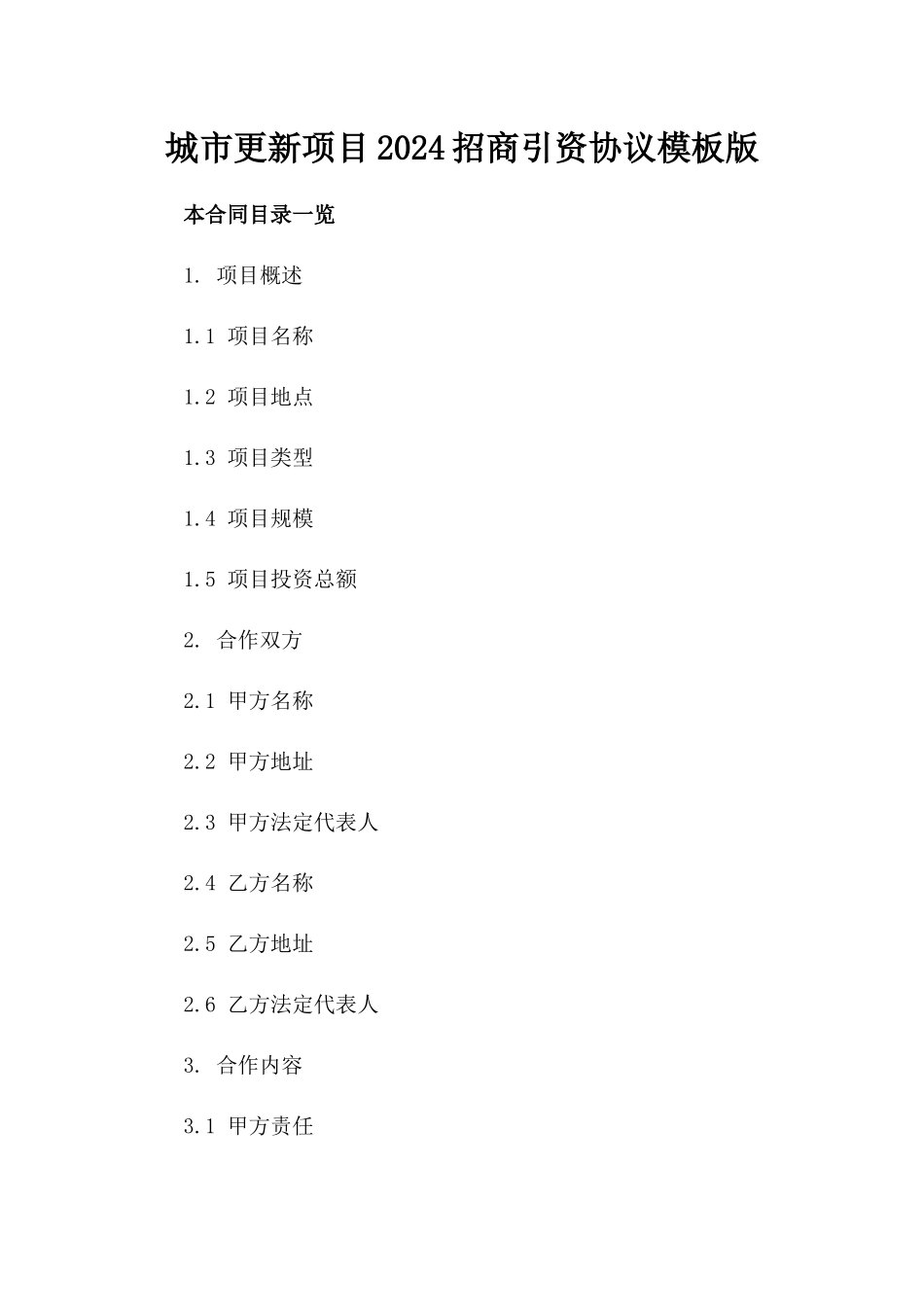 城市更新项目2024招商引资协议模板版

本合同目录一览

1. 项目概述

1.1 项目名称

1.2 项目地点

1.3 项目类型

1.4 项目规模

1.5 项目投资总额

2. 合作双方

2.1 甲方名称

2.2 甲方地址

2.3 甲方法定代表人

2.4 乙方名称

2.5 乙方地址

2.6 乙方法定代表人

3. 合作内容

3.1 甲方责任